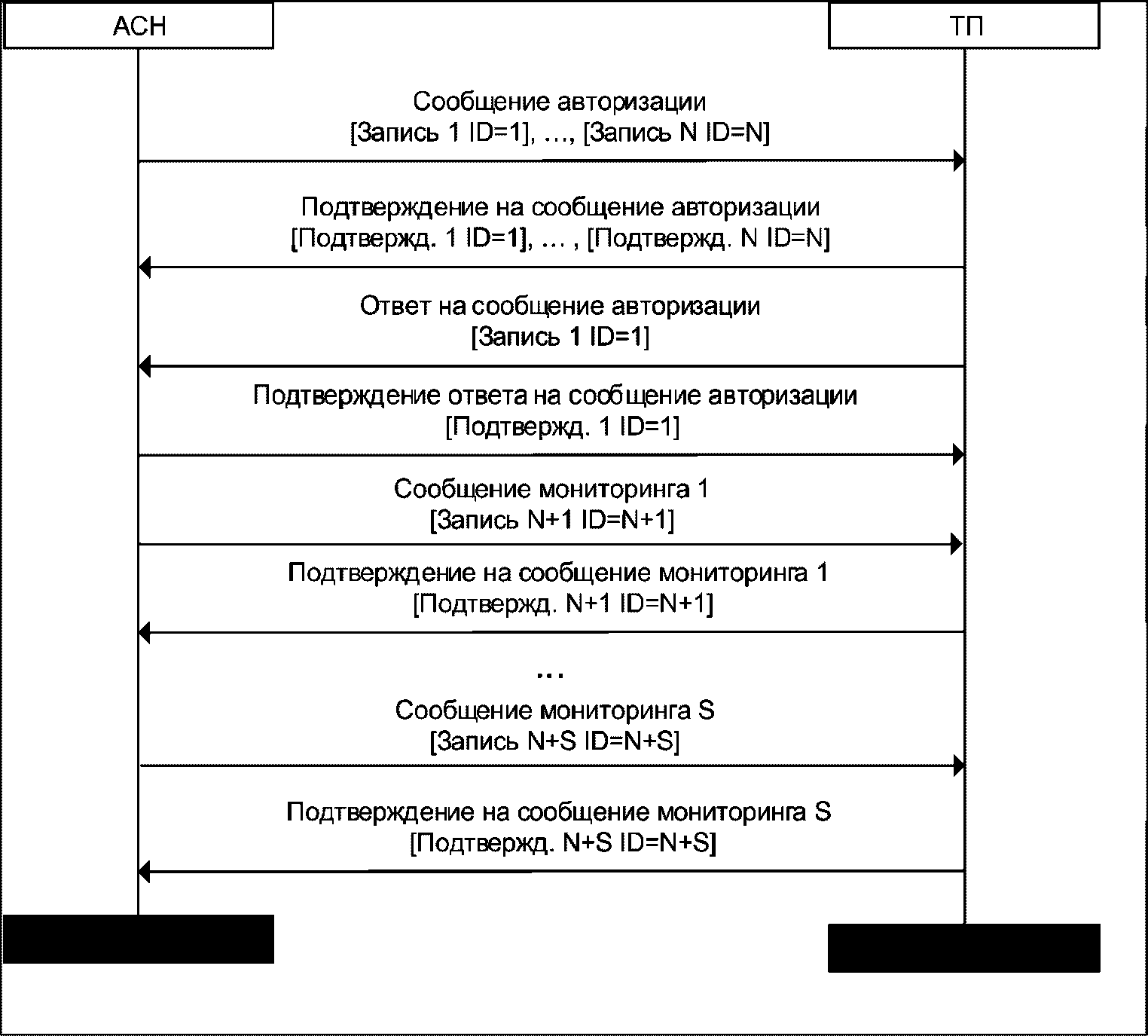 АСН

ТП

Сообщение авторизации
[Запись 1 ID=1], ..., [Запись N ID=N]

Подтверждение на сообщение авторизации
[Подтвержд. 1 ID=1], ... , [Подтвержд. N ID=N]

Ответ на сообщение авторизации
[Запись 1 ID=1]

Подтверждение ответа на сообщение авторизации
[Подтвержд. 1 ID=1]

Сообщение мониторинга 1
[Запись N+1 ID=N+1]

Подтверждение на сообщение мониторинга 1
[Подтвержд. N+1 ID=N+1]

...

Сообщение мониторинга S
[Запись N+S ID=N+S]

Подтверждение на сообщение мониторинга S
[Подтвержд. N+S ID=N+S]